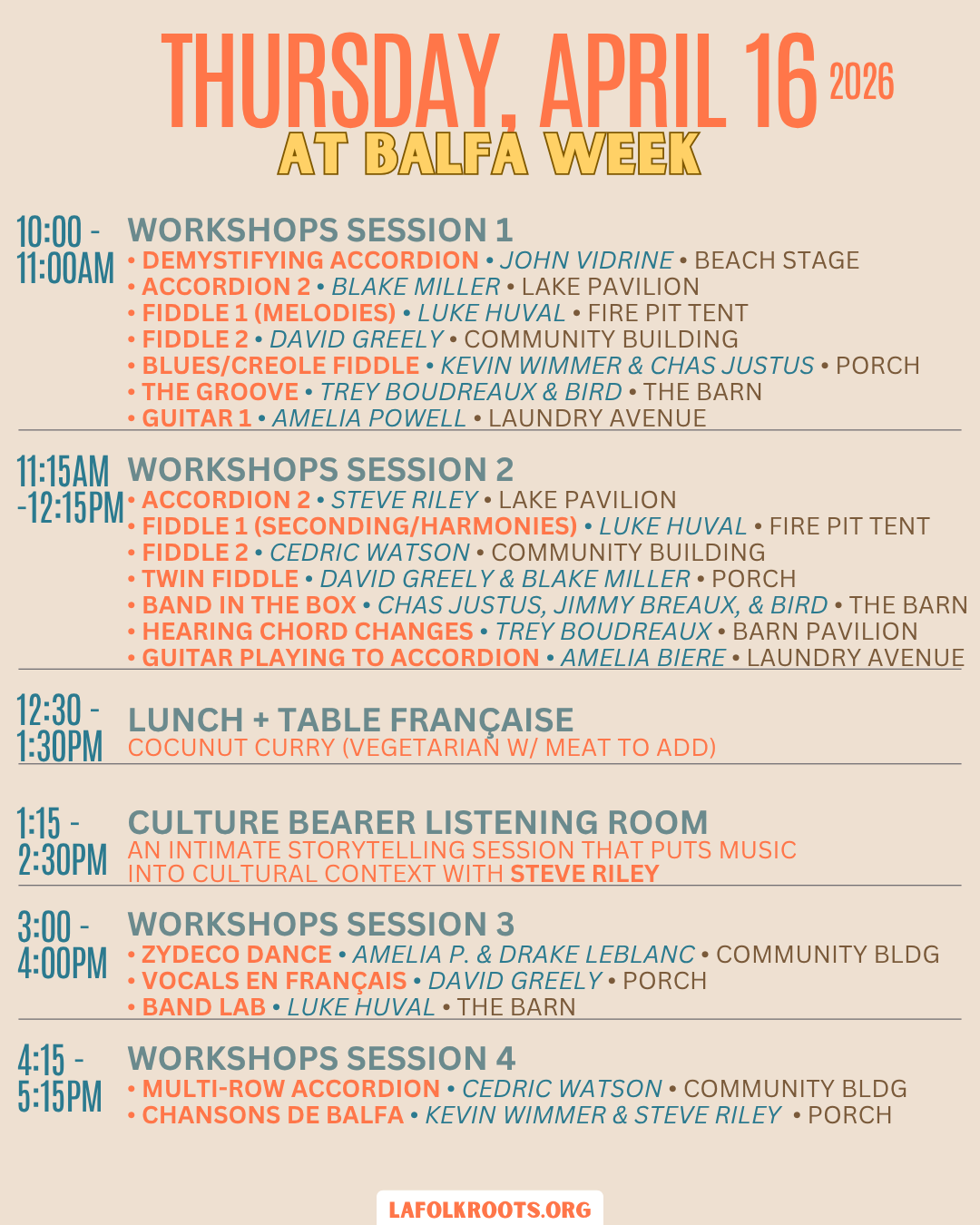 THURSDAY, APRIL 16 2026
AT BALFA WEEK

10:00 - 11:00AM
WORKSHOPS SESSION 1
• DEMYSTIFYING ACCORDION • JOHN VIDRINE • BEACH STAGE
• ACCORDION 2 • BLAKE MILLER • LAKE PAVILION
• FIDDLE 1 (MELODIES) • LUKE HUVAL • FIRE PIT TENT
• FIDDLE 2 • DAVID GREELY • COMMUNITY BUILDING
• BLUES/CREOLE FIDDLE • KEVIN WIMMER & CHAS JUSTUS • PORCH
• THE GROOVE • TREY BOUDREAUX & BIRD • THE BARN
• GUITAR 1 • AMELIA POWELL • LAUNDRY AVENUE

11:15AM -12:15PM
WORKSHOPS SESSION 2
• ACCORDION 2 • STEVE RILEY • LAKE PAVILION
• FIDDLE 1 (SECONDING/HARMONIES) • LUKE HUVAL • FIRE PIT TENT
• FIDDLE 2 • CEDRIC WATSON • COMMUNITY BUILDING
• TWIN FIDDLE • DAVID GREELY & BLAKE MILLER • PORCH
• BAND IN THE BOX • CHAS JUSTUS, JIMMY BREAUX, & BIRD • THE BARN
• HEARING CHORD CHANGES • TREY BOUDREAUX • BARN PAVILION
• GUITAR PLAYING TO ACCORDION • AMELIA BIERE • LAUNDRY AVENUE

12:30 - 1:30PM
LUNCH + TABLE FRANÇAISE
COCUNUT CURRY (VEGETARIAN W/ MEAT TO ADD)

1:15 - 2:30PM
CULTURE BEARER LISTENING ROOM
AN INTIMATE STORYTELLING SESSION THAT PUTS MUSIC INTO CULTURAL CONTEXT WITH STEVE RILEY

3:00 - 4:00PM
WORKSHOPS SESSION 3
• ZYDECO DANCE • AMELIA P. & DRAKE LEBLANC • COMMUNITY BLDG
• VOCALS EN FRANÇAIS • DAVID GREELY • PORCH
• BAND LAB • LUKE HUVAL • THE BARN

4:15 - 5:15PM
WORKSHOPS SESSION 4
• MULTI-ROW ACCORDION • CEDRIC WATSON • COMMUNITY BLDG
• CHANSONS DE BALFA • KEVIN WIMMER & STEVE RILEY • PORCH

LAFOLKROOTS.ORG